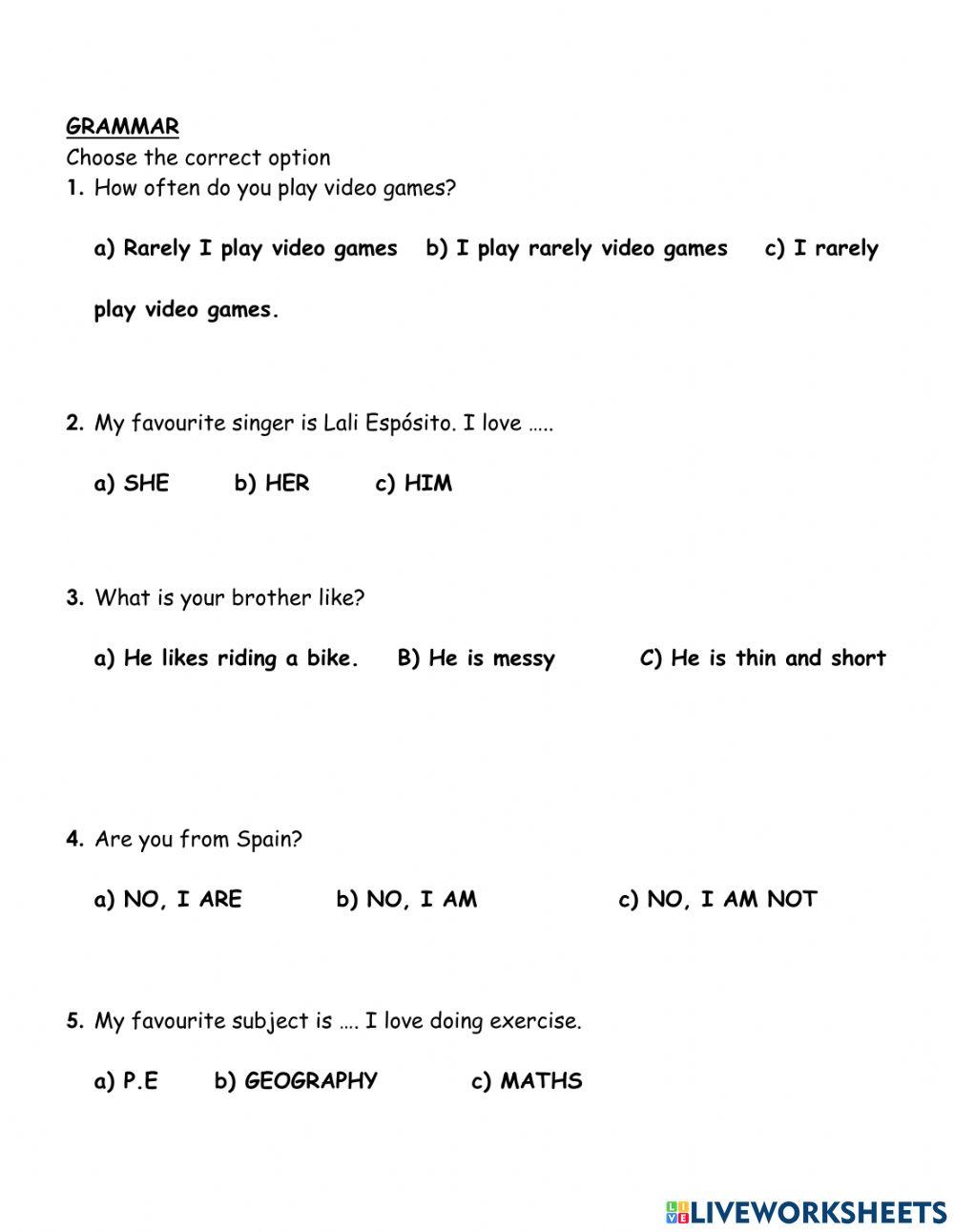 GRAMMAR
Choose the correct option
1. How often do you play video games?

a) Rarely I play video games b) I play rarely video games c) I rarely play video games.

2. My favourite singer is Lali Espósito. I love …..

a) SHE b) HER c) HIM

3. What is your brother like?

a) He likes riding a bike. B) He is messy C) He is thin and short

4. Are you from Spain?

a) NO, I ARE b) NO, I AM c) NO, I AM NOT

5. My favourite subject is …. I love doing exercise.

a) P.E b) GEOGRAPHY c) MATHS

LIVEWORKSHEETS